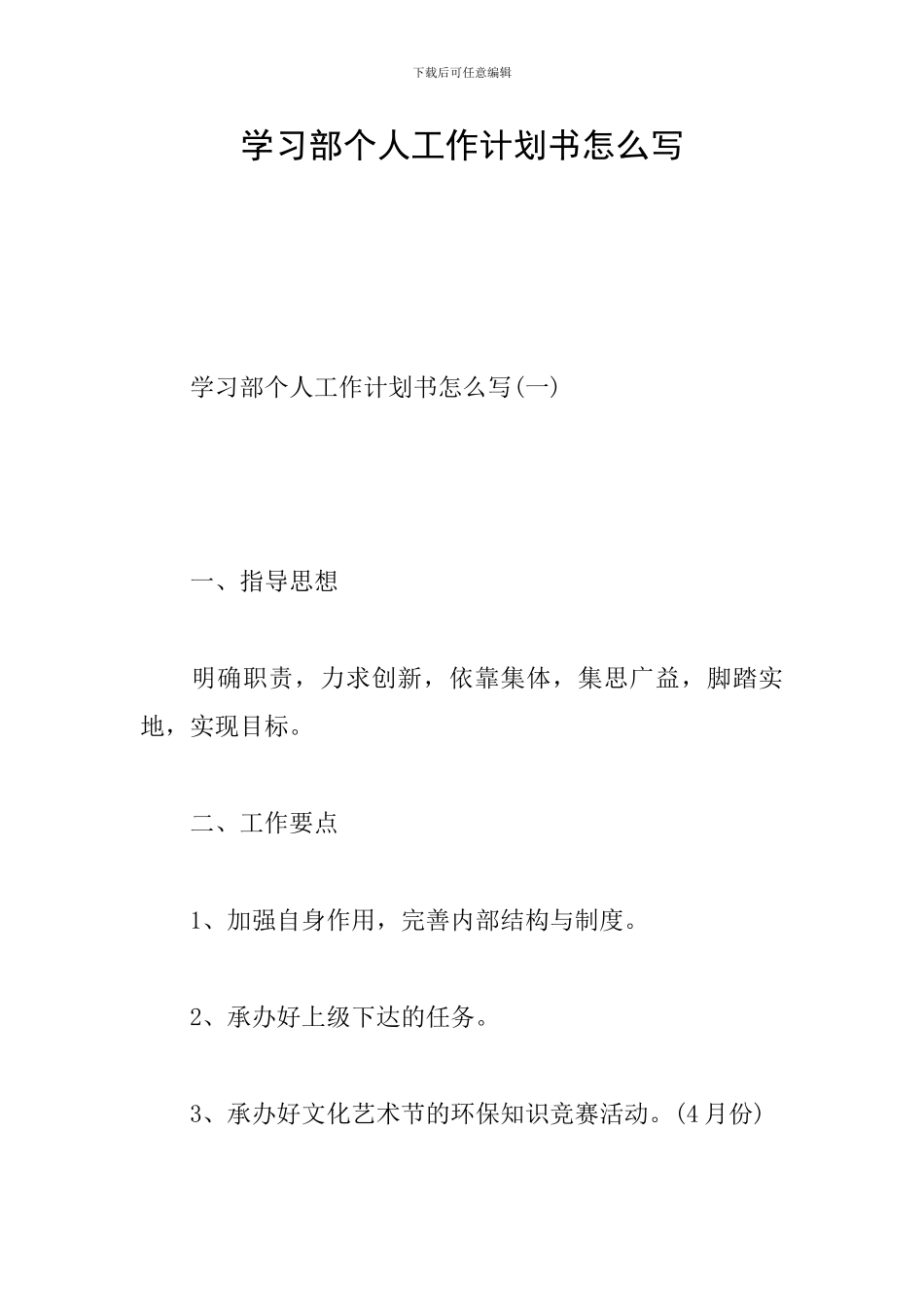 下载后可任意编辑

学习部个人工作计划书怎么写

学习部个人工作计划书怎么写(一)

一、指导思想

明确职责，力求创新，依靠集体，集思广益，脚踏实地，实现目标。

二、工作要点

1、加强自身作用，完善内部结构与制度。

2、承办好上级下达的任务。

3、承办好文化艺术节的环保知识竞赛活动。(4月份)